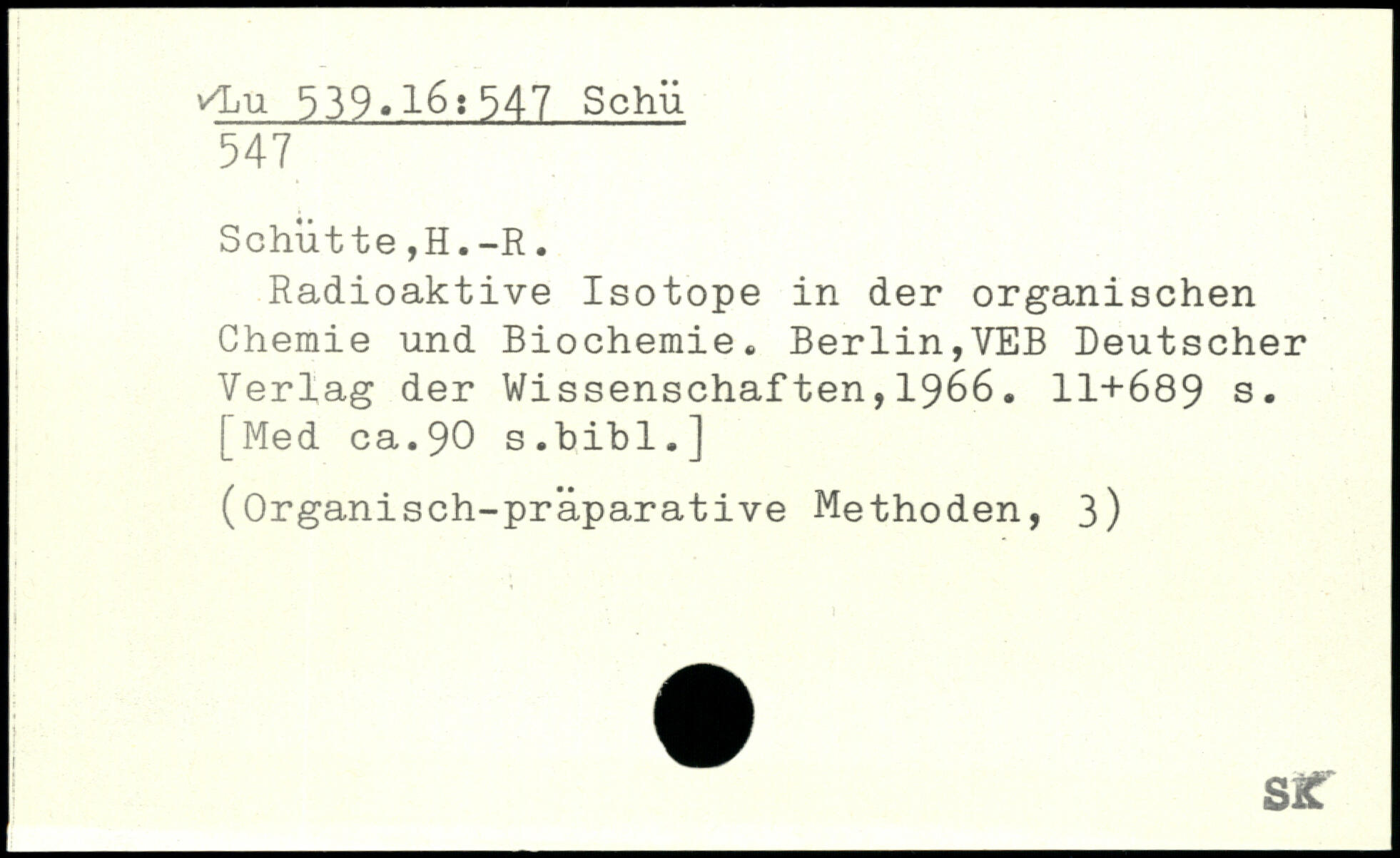 ✓Lu 539.16:547 Schü
547

Schütte,H.-R.
Radioaktive Isotope in der organischen Chemie und Biochemie. Berlin,VEB Deutscher Verlag der Wissenschaften,1966. 11+689 s. [Med ca.90 s.bibl.]

(Organisch-präparative Methoden, 3)

SK